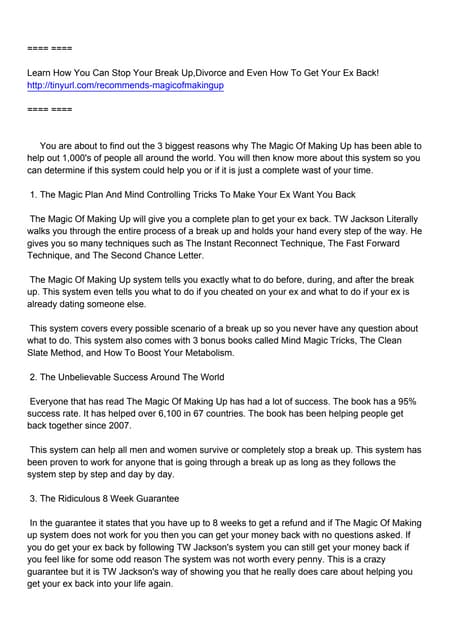 ==== ====

Learn How You Can Stop Your Break Up,Divorce and Even How To Get Your Ex Back!
http://tinyurl.com/recommends-magicofmakingup

==== ====

You are about to find out the 3 biggest reasons why The Magic Of Making Up has been able to help out 1,000's of people all around the world. You will then know more about this system so you can determine if this system could help you or if it is just a complete wast of your time.

1. The Magic Plan And Mind Controlling Tricks To Make Your Ex Want You Back

The Magic Of Making Up will give you a complete plan to get your ex back. TW Jackson Literally walks you through the entire process of a break up and holds your hand every step of the way. He gives you so many techniques such as The Instant Reconnect Technique, The Fast Forward Technique, and The Second Chance Letter.

The Magic Of Making Up system tells you exactly what to do before, during, and after the break up. This system even tells you what to do if you cheated on your ex and what to do if your ex is already dating someone else.

This system covers every possible scenario of a break up so you never have any question about what to do. This system also comes with 3 bonus books called Mind Magic Tricks, The Clean Slate Method, and How To Boost Your Metabolism.

2. The Unbelievable Success Around The World

Everyone that has read The Magic Of Making Up has had a lot of success. The book has a 95% success rate. It has helped over 6,100 in 67 countries. The book has been helping people get back together since 2007.

This system can help all men and women survive or completely stop a break up. This system has been proven to work for anyone that is going through a break up as long as they follows the system step by step and day by day.

3. The Ridiculous 8 Week Guarantee

In the guarantee it states that you have up to 8 weeks to get a refund and if The Magic Of Making up system does not work for you then you can get your money back with no questions asked. If you do get your ex back by following TW Jackson's system you can still get your money back if you feel like for some odd reason The system was not worth every penny. This is a crazy guarantee but it is TW Jackson's way of showing you that he really does care about helping you get your ex back into your life again.